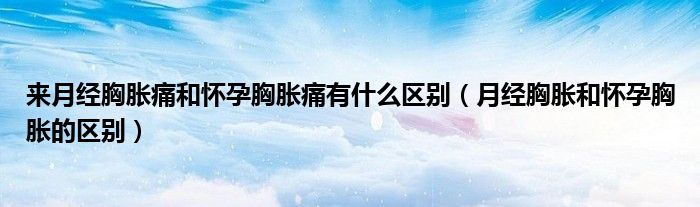 来月经胸胀痛和怀孕胸胀痛有什么区别（月经胸胀和怀孕胸胀的区别）